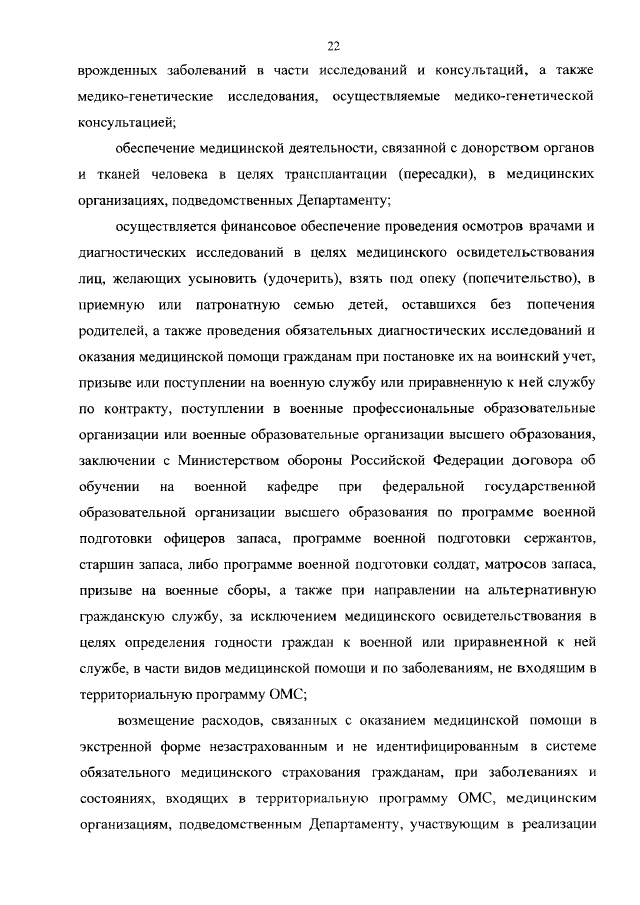 22

врожденных заболеваний в части исследований и консультаций, а также медико-генетические исследования, осуществляемые медико-генетической консультацией;

обеспечение медицинской деятельности, связанной с донорством органов и тканей человека в целях трансплантации (пересадки), в медицинских организациях, подведомственных Департаменту;

осуществляется финансовое обеспечение проведения осмотров врачами и диагностических исследований в целях медицинского освидетельствования лиц, желающих усыновить (удочерить), взять под опеку (попечительство), в приемную или патронатную семью детей, оставшихся без попечения родителей, а также проведения обязательных диагностических исследований и оказания медицинской помощи гражданам при постановке их на воинский учет, призыве или поступлении на военную службу или приравненную к ней службу по контракту, поступлении в военные профессиональные образовательные организации или военные образовательные организации высшего образования, заключении с Министерством обороны Российской Федерации договора об обучении на военной кафедре при федеральной государственной образовательной организации высшего образования по программе военной подготовки офицеров запаса, программе военной подготовки сержантов, старшин запаса, либо программе военной подготовки солдат, матросов запаса, призыве на военные сборы, а также при направлении на альтернативную гражданскую службу, за исключением медицинского освидетельствования в целях определения годности граждан к военной или приравненной к ней службе, в части видов медицинской помощи и по заболеваниям, не входящим в территориальную программу ОМС;

возмещение расходов, связанных с оказанием медицинской помощи в экстренной форме незастрахованным и не идентифицированным в системе обязательного медицинского страхования гражданам, при заболеваниях и состояниях, входящих в территориальную программу ОМС, медицинским организациям, подведомственным Департаменту, участвующим в реализации